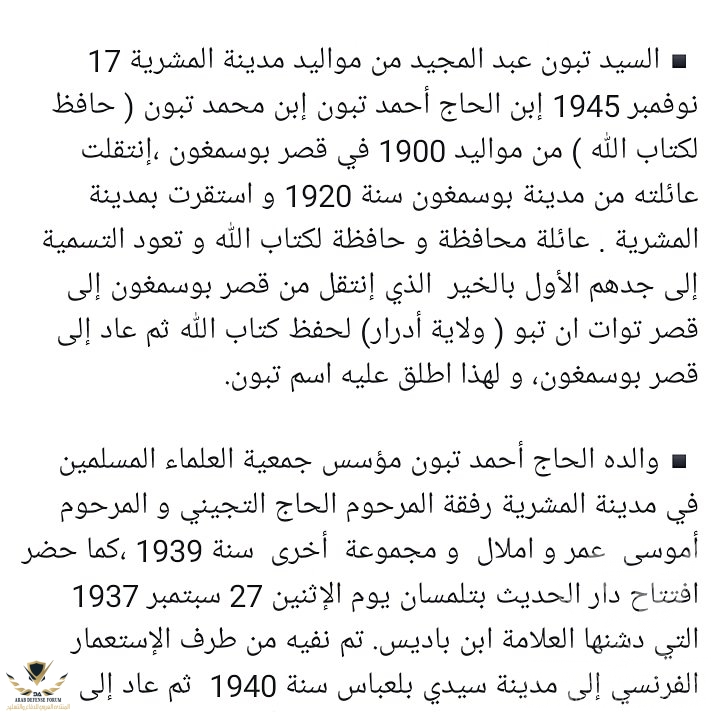 ■ السيد تبون عبد المجيد من مواليد مدينة المشرية 17 نوفمبر 1945 إبن الحاج أحمد تبون إبن محمد تبون ( حافظ لكتاب الله ) من مواليد 1900 في قصر بوسمغون ،إنتقلت عائلته من مدينة بوسمغون سنة 1920 و استقرت بمدينة المشرية . عائلة محافظة و حافظة لكتاب الله و تعود التسمية إلى جدهم الأول بالخير الذي إنتقل من قصر بوسمغون إلى قصر توات ان تبو ( ولاية أدرار) لحفظ كتاب الله ثم عاد إلى قصر بوسمغون، و لهذا اطلق عليه اسم تبون.

■ والده الحاج أحمد تبون مؤسس جمعية العلماء المسلمين في مدينة المشرية رفقة المرحوم الحاج التجيني و المرحوم أموسى عمر و املال و مجموعة أخرى سنة 1939 ،كما حضر افتتاح دار الحديث بتلمسان يوم الإثنين 27 سبتمبر 1937 التي دشنها العلامة ابن باديس. تم نفيه من طرف الإستعمار الفرنسي إلى مدينة سيدي بلعباس سنة 1940 ثم عاد إلى

ARAB DEFENSE FORUM
المنتدى العربي للدفاع والتسليح